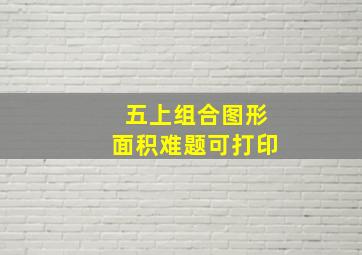 五上组合图形
面积难题可打印